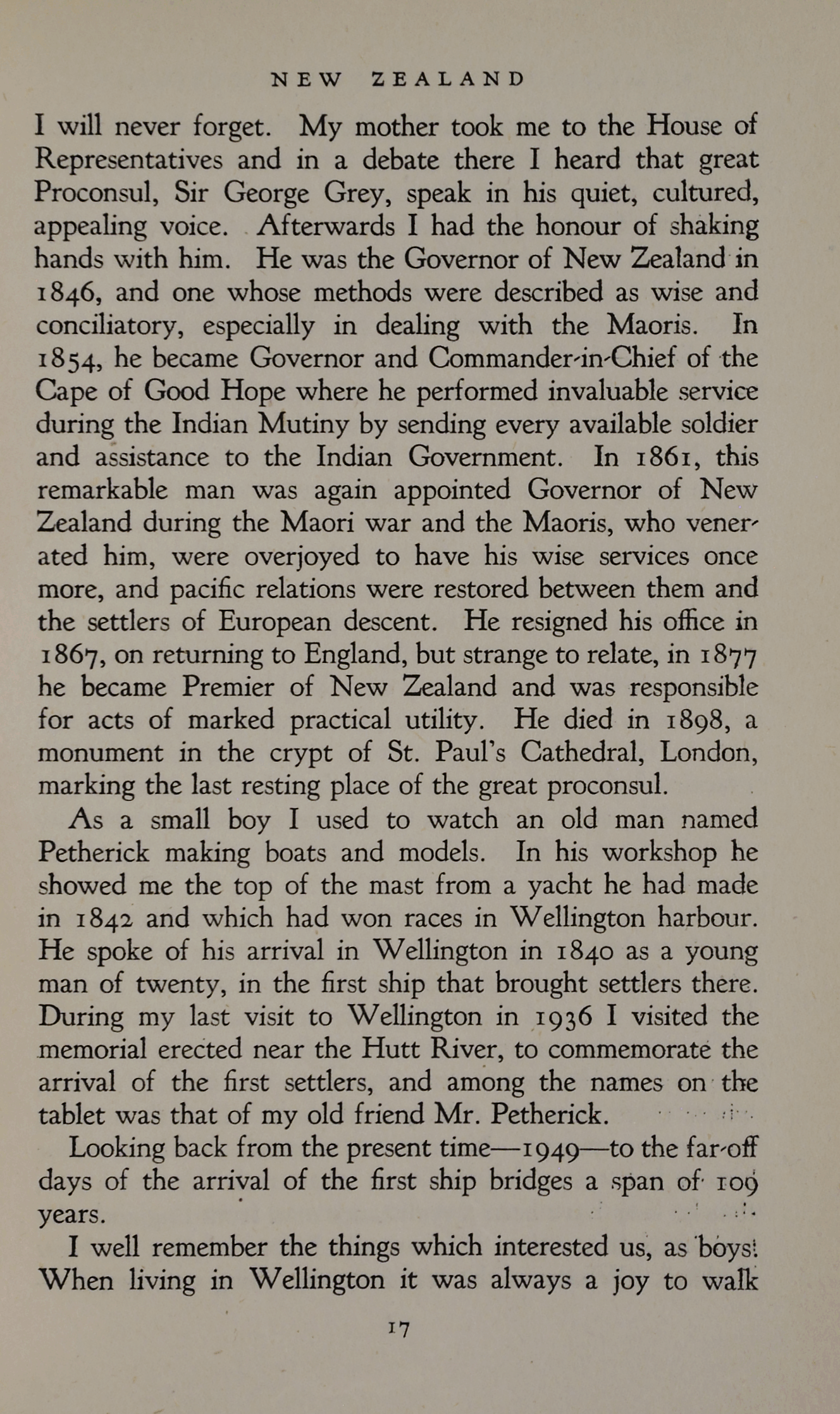 NEW ZEALAND

I will never forget. My mother took me to the House of Representatives and in a debate there I heard that great Proconsul, Sir George Grey, speak in his quiet, cultured, appealing voice. Afterwards I had the honour of shaking hands with him. He was the Governor of New Zealand in 1846, and one whose methods were described as wise and conciliatory, especially in dealing with the Maoris. In 1854, he became Governor and Commander-in-Chief of the Cape of Good Hope where he performed invaluable service during the Indian Mutiny by sending every available soldier and assistance to the Indian Government. In 1861, this remarkable man was again appointed Governor of New Zealand during the Maori war and the Maoris, who venerated him, were overjoyed to have his wise services once more, and pacific relations were restored between them and the settlers of European descent. He resigned his office in 1867, on returning to England, but strange to relate, in 1877 he became Premier of New Zealand and was responsible for acts of marked practical utility. He died in 1898, a monument in the crypt of St. Paul's Cathedral, London, marking the last resting place of the great proconsul.

As a small boy I used to watch an old man named Petherick making boats and models. In his workshop he showed me the top of the mast from a yacht he had made in 1842 and which had won races in Wellington harbour. He spoke of his arrival in Wellington in 1840 as a young man of twenty, in the first ship that brought settlers there. During my last visit to Wellington in 1936 I visited the memorial erected near the Hutt River, to commemorate the arrival of the first settlers, and among the names on the tablet was that of my old friend Mr. Petherick.

Looking back from the present time—1949—to the far-off days of the arrival of the first ship bridges a span of 109 years.

I well remember the things which interested us, as boys. When living in Wellington it was always a joy to walk

17